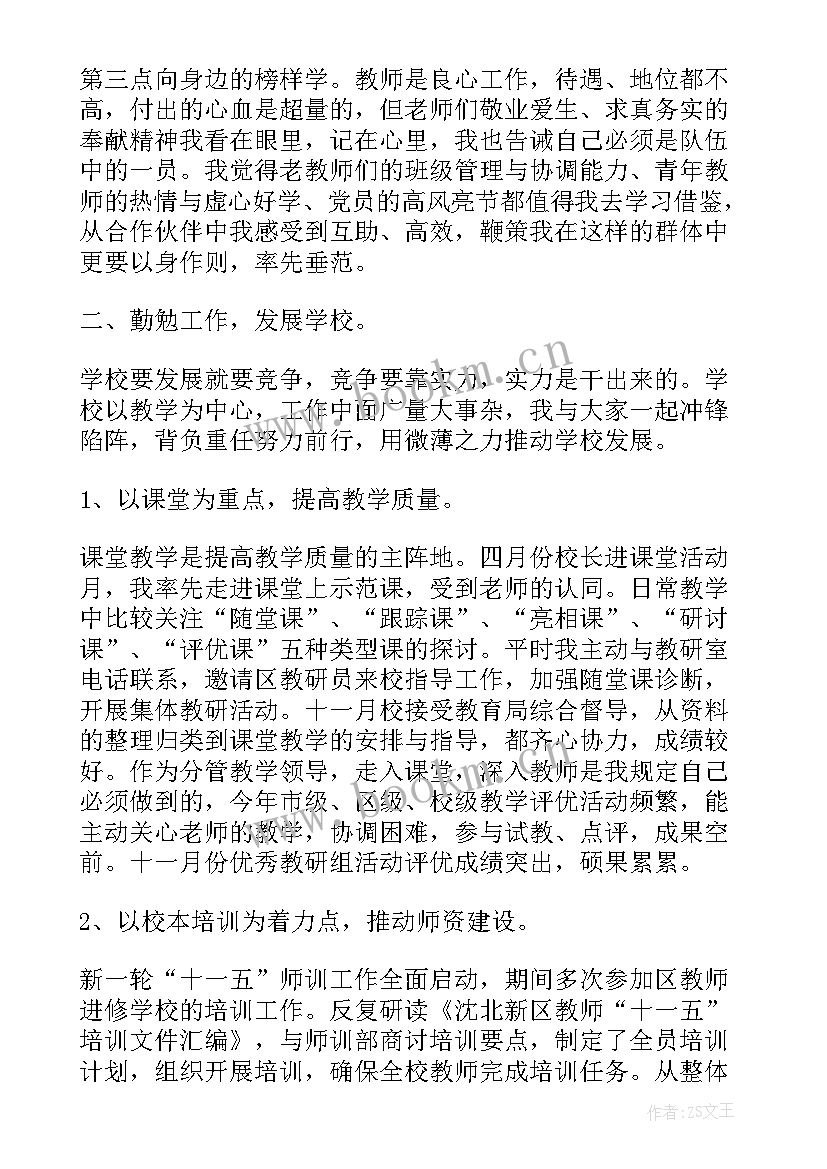 第三点向身边的榜样学。教师是良心工作，待遇、地位都不高，付出的心血是超量的，但老师们敬业爱生、求真务实的奉献精神我看在眼里，记在心里，我也告诫自己必须是队伍中的一员。我觉得老教师们的班级管理与协调能力、青年教师的热情与虚心好学、党员的高风亮节都值得我去学习借鉴，从合作伙伴中我感受到互助、高效，鞭策我在这样的群体中更要以身作则，率先垂范。

二、勤勉工作，发展学校。

学校要发展就要竞争，竞争要靠实力，实力是干出来的。学校以教学为中心，工作中面广量大事杂，我与大家一起冲锋陷阵，背负重任努力前行，用微薄之力推动学校发展。

1、以课堂为重点，提高教学质量。

课堂教学是提高教学质量的主阵地。四月份校长进课堂活动月，我率先走进课堂上示范课，受到老师的认同。日常教学中比较关注“随堂课”、“跟踪课”、“亮相课”、“研讨课”、“评优课”五种类型课的探讨。平时我主动与教研室电话联系，邀请区教研员来校指导工作，加强随堂课诊断，开展集体教研活动。十一月校接受教育局综合督导，从资料的整理归类到课堂教学的安排与指导，都齐心协力，成绩较好。作为分管教学领导，走入课堂，深入教师是我规定自己必须做到的，今年市级、区级、校级教学评优活动频繁，能主动关心老师的教学，协调困难，参与试教、点评，成果空前。十一月份优秀教研组活动评优成绩突出，硕果累累。

2、以校本培训为着力点，推动师资建设。

新一轮“十一五”师训工作全面启动，期间多次参加区教师进修学校的培训工作。反复研读《沈北新区教师“十一五”培训文件汇编》，与师训部商讨培训要点，制定了全员培训计划，组织开展培训，确保全校教师完成培训任务。从整体

www.bookm.cn

作者：ZS文王